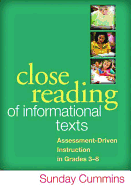 close reading of informational texts

Assessment-Driven Instruction in Grades 3–8

Sunday Cummins